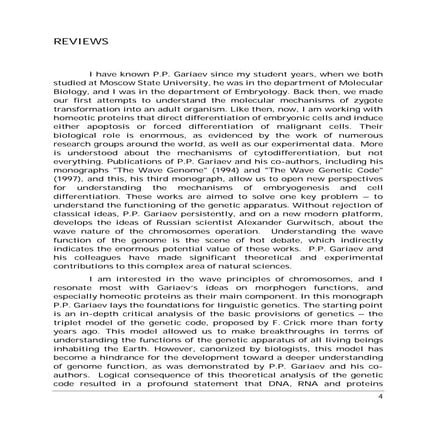 REVIEWS

I have known P.P. Gariaev since my student years, when we both studied at Moscow State University, he was in the department of Molecular Biology, and I was in the department of Embryology. Back then, we made our first attempts to understand the molecular mechanisms of zygote transformation into an adult organism. Like then, now, I am working with homeotic proteins that direct differentiation of embryonic cells and induce either apoptosis or forced differentiation of malignant cells. Their biological role is enormous, as evidenced by the work of numerous research groups around the world, as well as our experimental data. More is understood about the mechanisms of cytodifferentiation, but not everything. Publications of P.P. Gariaev and his co-authors, including his monographs "The Wave Genome" (1994) and "The Wave Genetic Code" (1997), and this, his third monograph, allow us to open new perspectives for understanding the mechanisms of embryogenesis and cell differentiation. These works are aimed to solve one key problem – to understand the functioning of the genetic apparatus. Without rejection of classical ideas, P.P. Gariaev persistently, and on a new modern platform, develops the ideas of Russian scientist Alexander Gurwitsch, about the wave nature of the chromosomes operation. Understanding the wave function of the genome is the scene of hot debate, which indirectly indicates the enormous potential value of these works. P.P. Gariaev and his colleagues have made significant theoretical and experimental contributions to this complex area of natural sciences.

I am interested in the wave principles of chromosomes, and I resonate most with Gariaev's ideas on morphogen functions, and especially homeotic proteins as their main component. In this monograph P.P. Gariaev lays the foundations for linguistic genetics. The starting point is an in-depth critical analysis of the basic provisions of genetics – the triplet model of the genetic code, proposed by F. Crick more than forty years ago. This model allowed us to make breakthroughs in terms of understanding the functions of the genetic apparatus of all living beings inhabiting the Earth. However, canonized by biologists, this model has become a hindrance for the development toward a deeper understanding of genome function, as was demonstrated by P.P. Gariaev and his co-authors. Logical consequence of this theoretical analysis of the genetic code resulted in a profound statement that DNA, RNA and proteins

4